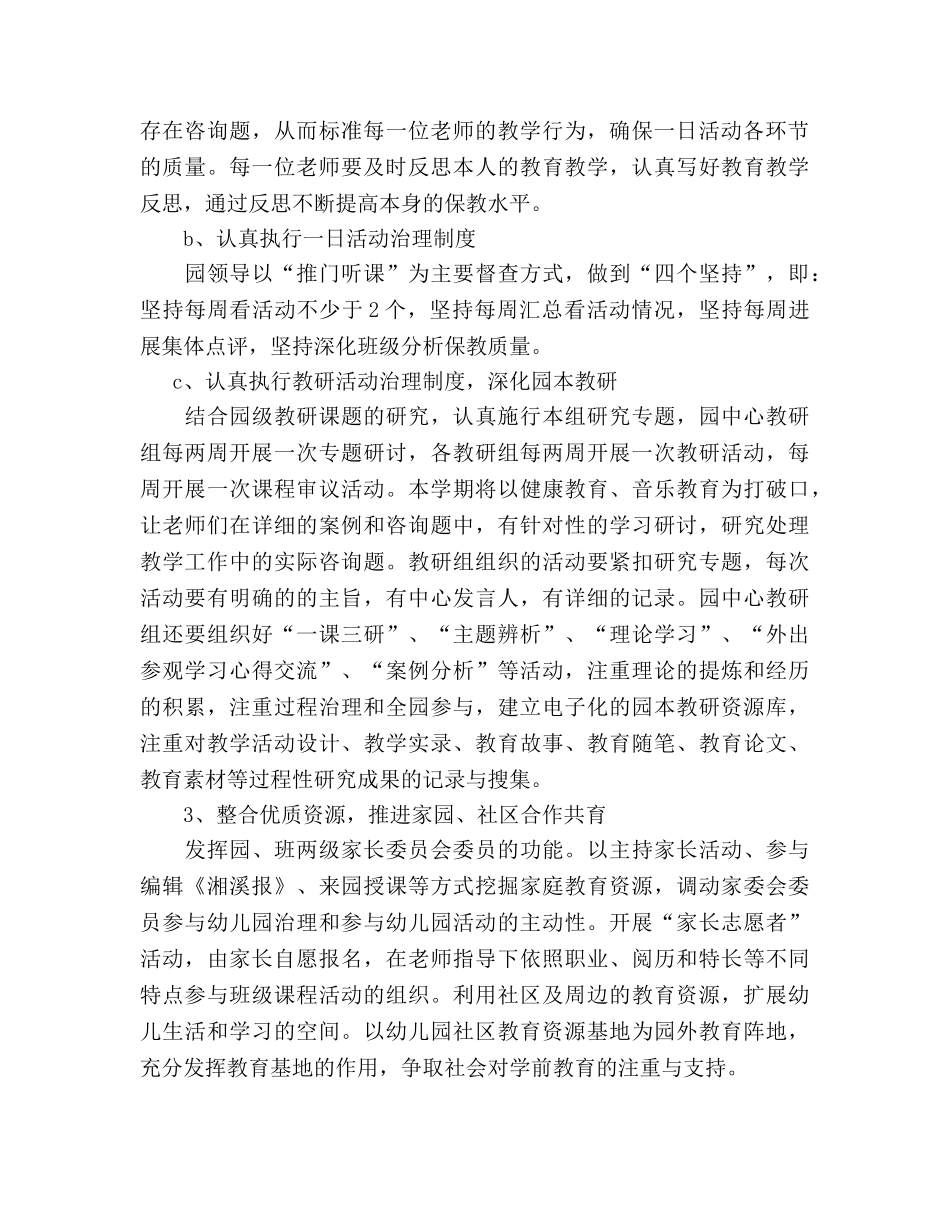 存在咨询题，从而标准每一位老师的教学行为，确保一日活动各环节的质量。每一位老师要及时反思本人的教育教学，认真写好教育教学反思，通过反思不断提高本身的保教水平。

b、认真执行一日活动治理制度

园领导以“推门听课”为主要督查方式，做到“四个坚持”，即：坚持每周看活动不少于 2 个，坚持每周汇总看活动情况，坚持每周进展集体点评，坚持深化班级分析保教质量。

c、认真执行教研活动治理制度，深化园本教研

结合园级教研课题的研究，认真施行本组研究专题，园中心教研组每两周开展一次专题研讨，各教研组每两周开展一次教研活动，每周开展一次课程审议活动。本学期将以健康教育、音乐教育为打破口，让老师们在详细的案例和咨询题中，有针对性的学习研讨，研究处理教学工作中的实际咨询题。教研组组织的活动要紧扣研究专题，每次活动要有明确的的主旨，有中心发言人，有详细的记录。园中心教研组还要组织好“一课三研”、“主题辨析”、“理论学习”、“外出参观学习心得交流”、“案例分析”等活动，注重理论的提炼和经历的积累，注重过程治理和全园参与，建立电子化的园本教研资源库，注重对教学活动设计、教学实录、教育故事、教育随笔、教育论文、教育素材等过程性研究成果的记录与搜集。

3、整合优质资源，推进家园、社区合作共育

发挥园、班两级家长委员会委员的功能。以主持家长活动、参与编辑《湘溪报》、来园授课等方式挖掘家庭教育资源，调动家委会委员参与幼儿园治理和参与幼儿园活动的主动性。开展“家长志愿者”活动，由家长自愿报名，在老师指导下依照职业、阅历和特长等不同特点参与班级课程活动的组织。利用社区及周边的教育资源，扩展幼儿生活和学习的空间。以幼儿园社区教育资源基地为园外教育阵地，充分发挥教育基地的作用，争取社会对学前教育的注重与支持。